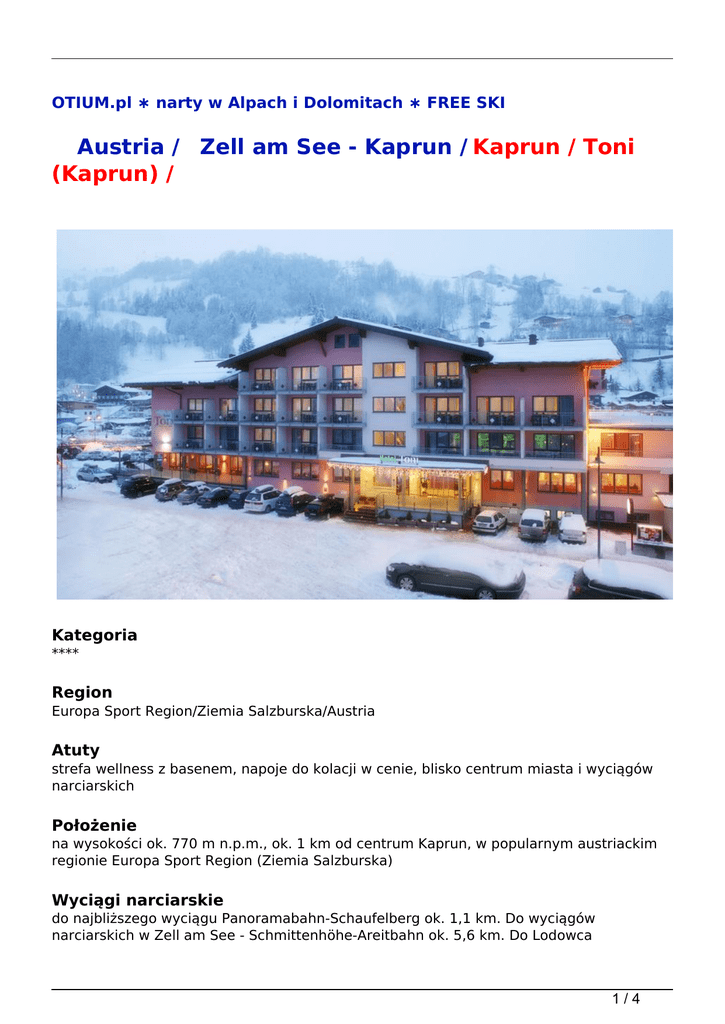 OTIUM.pl ∗ narty w Alpach i Dolomitach ∗ FREE SKI

Austria / Zell am See - Kaprun / Kaprun / Toni (Kaprun) /

Kategoria
****

Region
Europa Sport Region/Ziemia Salzburska/Austria

Atuty
strefa wellness z basenem, napoje do kolacji w cenie, blisko centrum miasta i wyciągów narciarskich

Położenie
na wysokości ok. 770 m n.p.m., ok. 1 km od centrum Kaprun, w popularnym austriackim regionie Europa Sport Region (Ziemia Salzburska)

Wyciągi narciarskie
do najbliższego wyciągu Panoramabahn-Schaufelberg ok. 1,1 km. Do wyciągów narciarskich w Zell am See - Schmittenhöhe-Areitbahn ok. 5,6 km. Do Lodowca

1 / 4